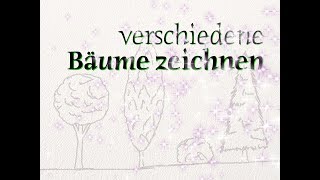 verschiedene
Bäume zeichnen